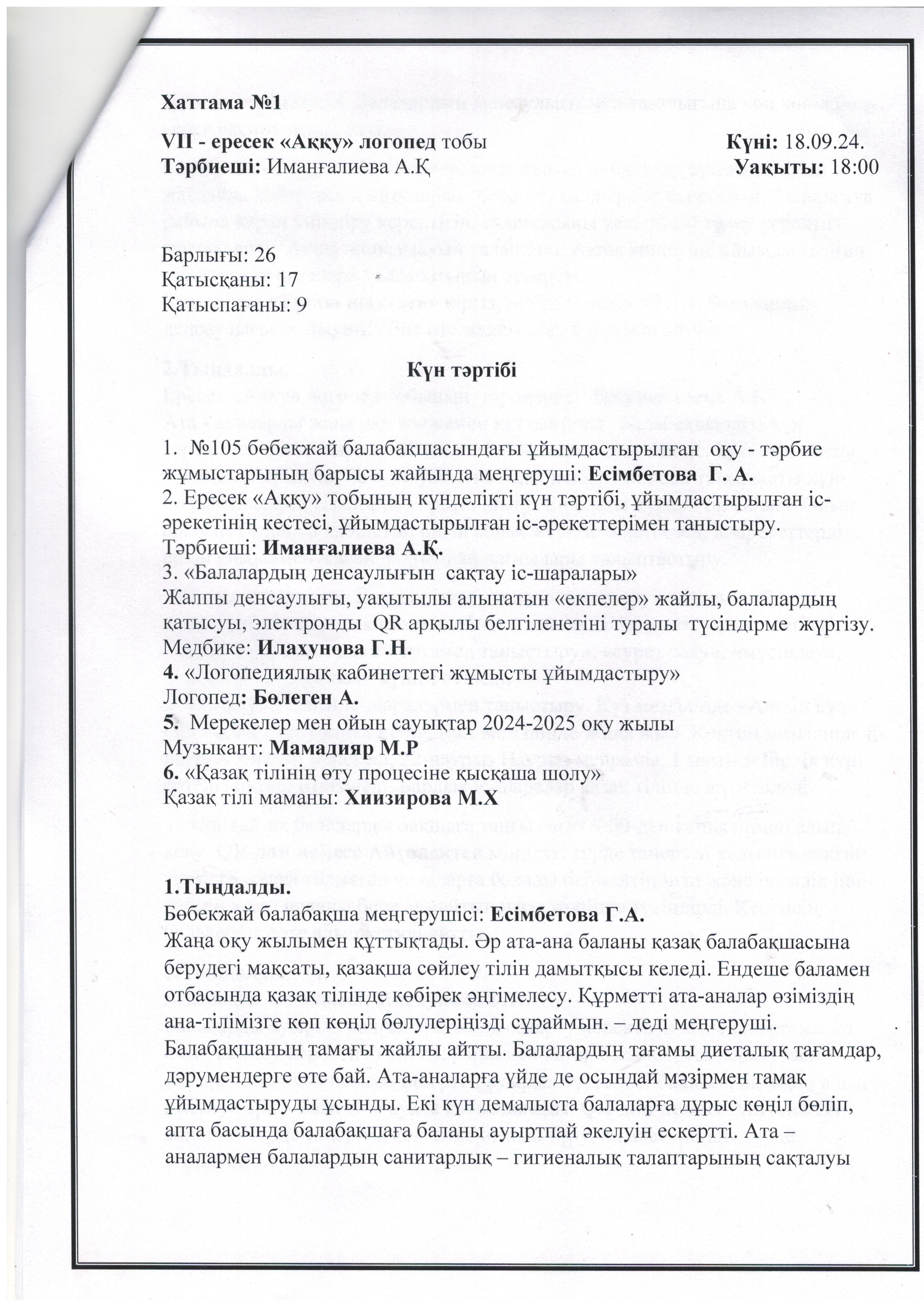 Хаттама №1

VII - ересек «Аққу» логопед тобы Күні: 18.09.24.
Тәрбиеші: Иманғалиева А.Қ Уақыты: 18:00

Барлығы: 26
Қатысқаны: 17
Қатыспағаны: 9

Күн тәртібі

1. №105 бөбекжай балабақшасындағы ұйымдастырылған оқу - тәрбие жұмыстарының барысы жайында меңгеруші: Есімбетова Г. А.
2. Ересек «Аққу» тобының күнделікті күн тәртібі, ұйымдастырылған іс-әрекетінің кестесі, ұйымдастырылған іс-әрекеттерімен таныстыру.
Тәрбиеші: Иманғалиева А.Қ.
3. «Балалардың денсаулығын сақтау іс-шаралары»
Жалпы денсаулығы, уақытылы алынатын «екпелер» жайлы, балалардың қатысуы, электронды QR арқылы белгіленетіні туралы түсіндірме жүргізу.
Медбике: Илахунова Г.Н.
4. «Логопедиялық кабинеттегі жұмысты ұйымдастыру»
Логопед: Бөлеген А.
5. Мерекелер мен ойын сауықтар 2024-2025 оқу жылы
Музыкант: Мамадияр М.Р
6. «Қазақ тілінің өту процесіне қысқаша шолу»
Қазақ тілі маманы: Хиизирова М.Х

1.Тыңдалды.
Бөбекжай балабақша меңгерушісі: Есімбетова Г.А.
Жаңа оқу жылымен құттықтады. Әр ата-ана баланы қазақ балабақшасына берудегі мақсаты, қазақша сөйлеу тілін дамытқысы келеді. Ендеше баламен отбасында қазақ тілінде көбірек әңгімелесу. Құрметті ата-аналар өзіміздің ана-тілімізге көп көңіл бөлулеріңізді сұраймын. – деді меңгеруші. Балабақшаның тамағы жайлы айтты. Балалардың тағамы диеталық тағамдар, дәрумендерге өте бай. Ата-аналарға үйде де осындай мәзірмен тамақ ұйымдастыруды ұсынды. Екі күн демалыста балаларға дұрыс көңіл бөліп, апта басында балабақшаға баланы ауыртпай әкелуін ескертті. Ата – аналармен балалардың санитарлық – гигиеналық талаптарының сақталуы